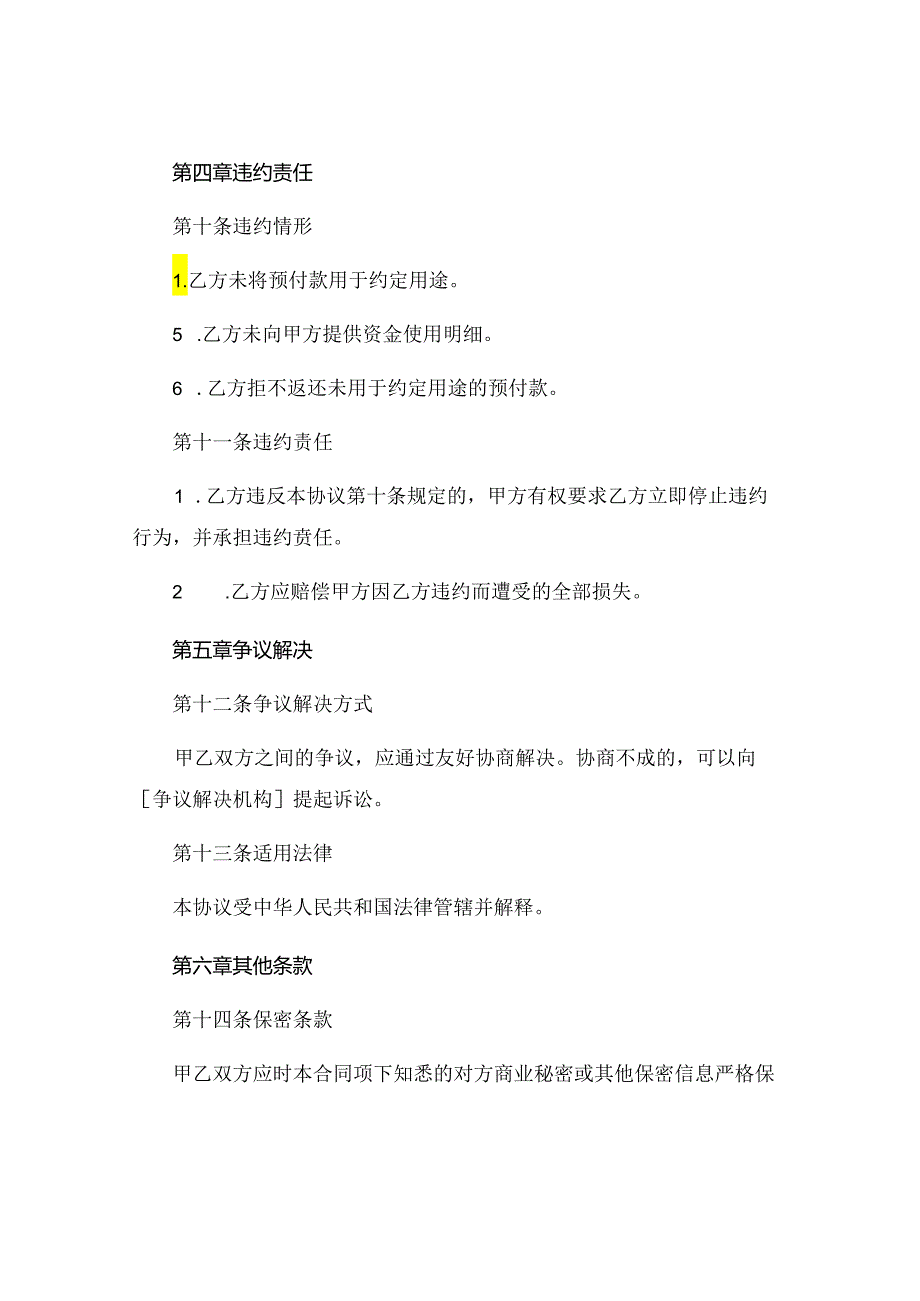 第四章违约责任

第十条违约情形

1.乙方未将预付款用于约定用途。

5 .乙方未向甲方提供资金使用明细。

6 .乙方拒不返还未用于约定用途的预付款。

第十一条违约责任

1 .乙方违反本协议第十条规定的，甲方有权要求乙方立即停止违约行为，并承担违约责任。

2 .乙方应赔偿甲方因乙方违约而遭受的全部损失。

第五章争议解决

第十二条争议解决方式

甲乙双方之间的争议，应通过友好协商解决。协商不成的，可以向［争议解决机构］提起诉讼。

第十三条适用法律

本协议受中华人民共和国法律管辖并解释。

第六章其他条款

第十四条保密条款

甲乙双方应时本合同项下知悉的对方商业秘密或其他保密信息严格保